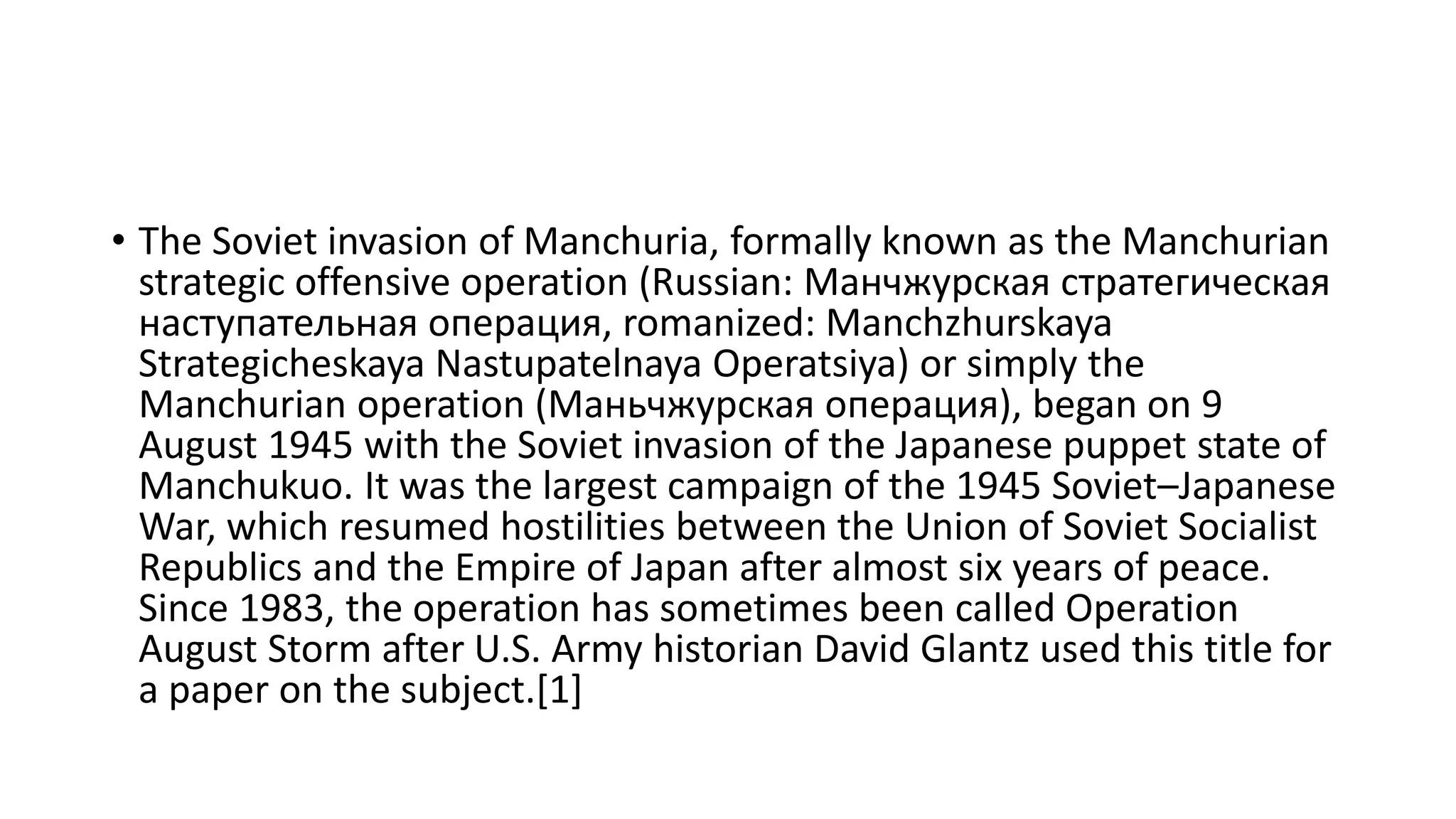 • The Soviet invasion of Manchuria, formally known as the Manchurian strategic offensive operation (Russian: Манчжурская стратегическая наступательная операция, romanized: Manchzhurskaya Strategicheskaya Nastupatelnaya Operatsiya) or simply the Manchurian operation (Маньчжурская операция), began on 9 August 1945 with the Soviet invasion of the Japanese puppet state of Manchukuo. It was the largest campaign of the 1945 Soviet–Japanese War, which resumed hostilities between the Union of Soviet Socialist Republics and the Empire of Japan after almost six years of peace. Since 1983, the operation has sometimes been called Operation August Storm after U.S. Army historian David Glantz used this title for a paper on the subject.[1]